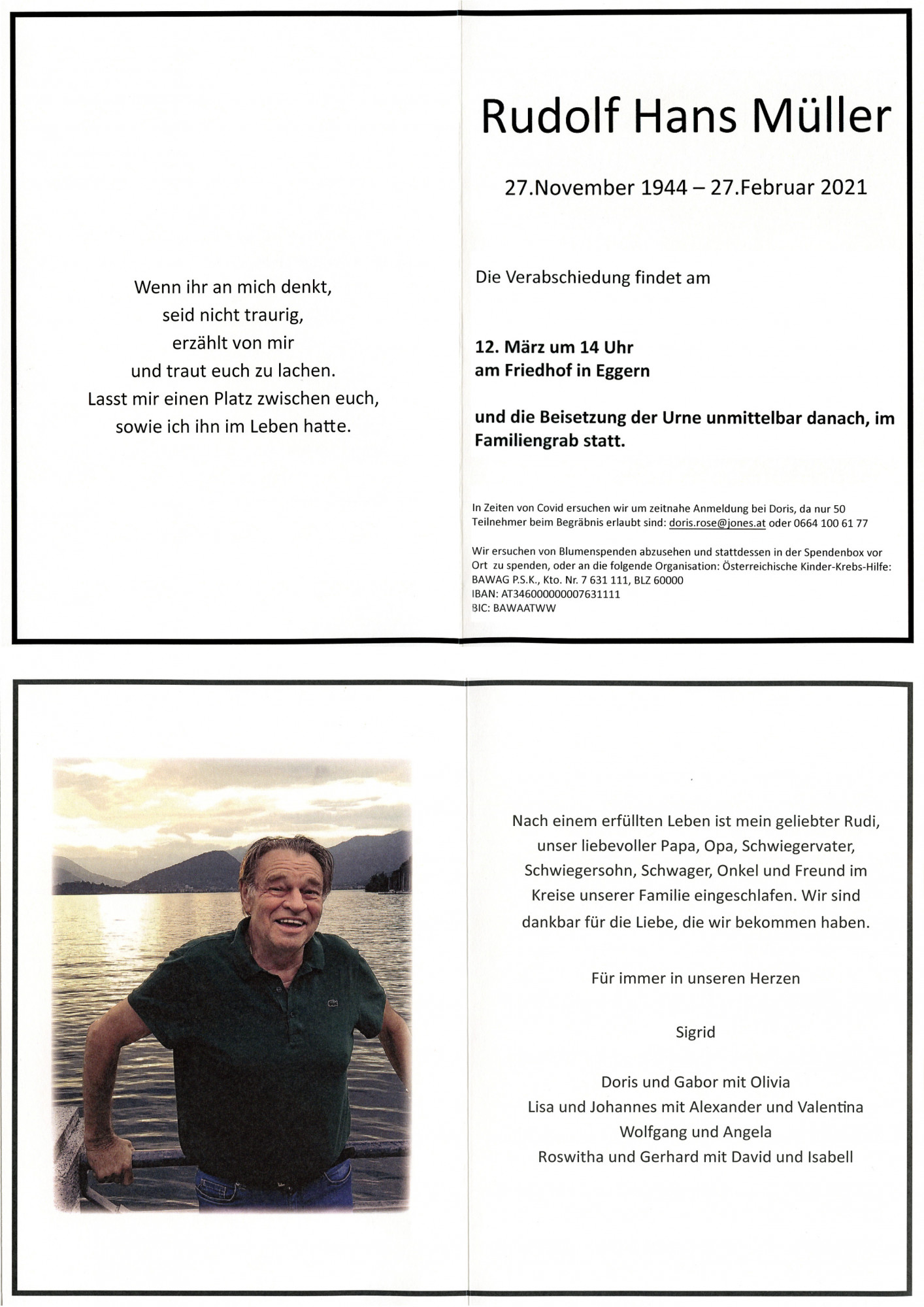 Wenn ihr an mich denkt,
seid nicht traurig,
erzählt von mir
und traut euch zu lachen.
Lasst mir einen Platz zwischen euch,
sowie ich ihn im Leben hatte.

Rudolf Hans Müller

27.November 1944 – 27.Februar 2021

Die Verabschiedung findet am

12. März um 14 Uhr
am Friedhof in Eggern

und die Beisetzung der Urne unmittelbar danach, im Familiengrab statt.

In Zeiten von Covid ersuchen wir um zeitnahe Anmeldung bei Doris, da nur 50 Teilnehmer beim Begräbnis erlaubt sind: doris.rose@jones.at oder 0664 100 61 77

Wir ersuchen von Blumenspenden abzusehen und stattdessen in der Spendenbox vor Ort zu spenden, oder an die folgende Organisation: Österreichische Kinder-Krebs-Hilfe: BAWAG P.S.K., Kto. Nr. 7 631 111, BLZ 60000
IBAN: AT346000000007631111
BIC: BAWAATWW

Nach einem erfüllten Leben ist mein geliebter Rudi, unser liebevoller Papa, Opa, Schwiegervater, Schwiegersohn, Schwager, Onkel und Freund im Kreise unserer Familie eingeschlafen. Wir sind dankbar für die Liebe, die wir bekommen haben.

Für immer in unseren Herzen

Sigrid

Doris und Gabor mit Olivia
Lisa und Johannes mit Alexander und Valentina
Wolfgang und Angela
Roswitha und Gerhard mit David und Isabell